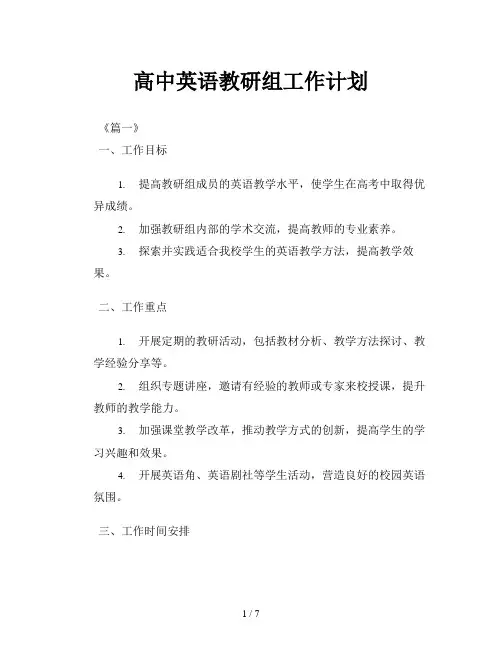 高中英语教研组工作计划

《篇一》

一、工作目标

1. 提高教研组成员的英语教学水平，使学生在高考中取得优异成绩。

2. 加强教研组内部的学术交流，提高教师的专业素养。

3. 探索并实践适合我校学生的英语教学方法，提高教学效果。

二、工作重点

1. 开展定期的教研活动，包括教材分析、教学方法探讨、教学经验分享等。

2. 组织专题讲座，邀请有经验的教师或专家来校授课，提升教师的教学能力。

3. 加强课堂教学改革，推动教学方式的创新，提高学生的学习兴趣和效果。

4. 开展英语角、英语剧社等学生活动，营造良好的校园英语氛围。

三、工作时间安排

1 / 7